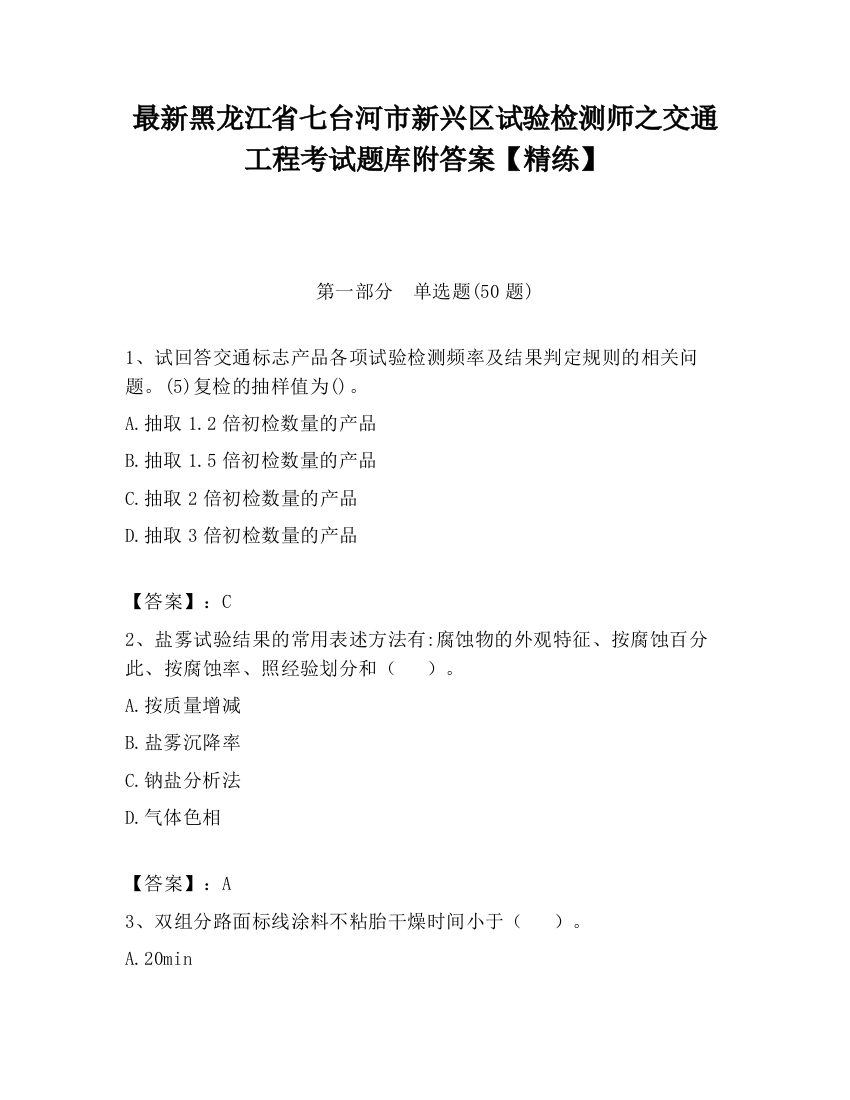 最新黑龙江省七台河市新兴区试验检测师之交通工程考试题库附答案【精练】

第一部分　单选题(50 题)

1、试回答交通标志产品各项试验检测频率及结果判定规则的相关问题。(5)复检的抽样值为()。

A.抽取 1.2 倍初检数量的产品

B.抽取 1.5 倍初检数量的产品

C.抽取 2 倍初检数量的产品

D.抽取 3 倍初检数量的产品

【答案】：C

2、盐雾试验结果的常用表述方法有:腐蚀物的外观特征、按腐蚀百分此、按腐蚀率、照经验划分和（　　）。

A.按质量增减

B.盐雾沉降率

C.钠盐分析法

D.气体色相

【答案】：A

3、双组分路面标线涂料不粘胎干燥时间小于（　　）。

A.20min